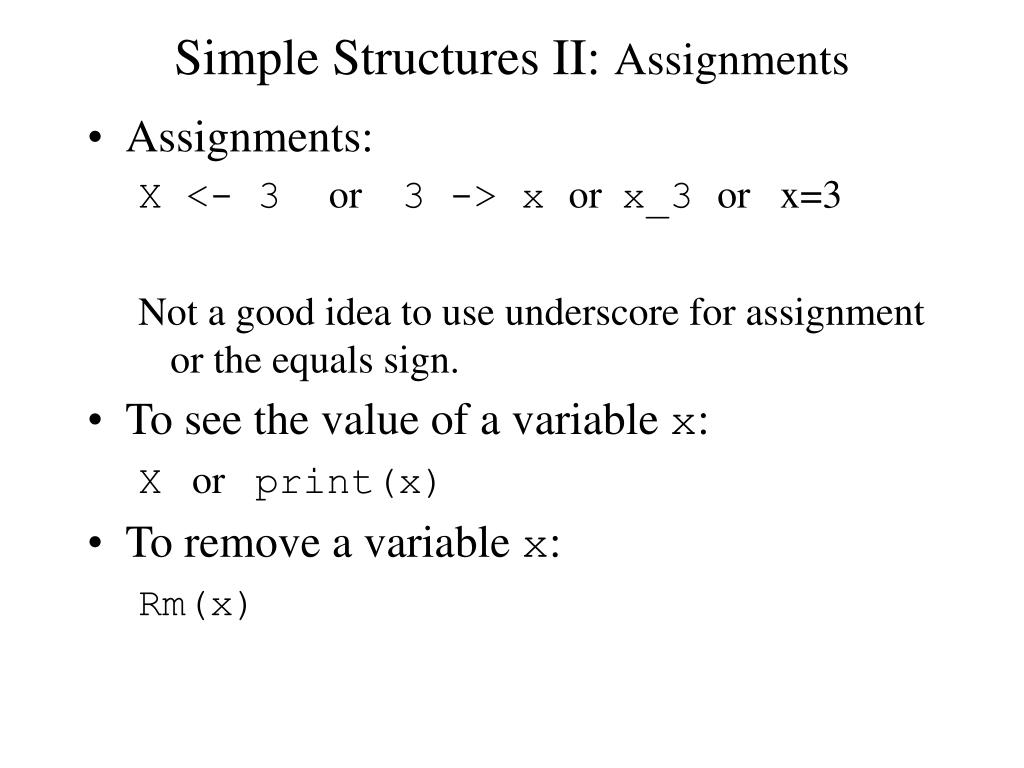 Simple Structures II: Assignments

• Assignments:

X <- 3 or 3 -> x or x_3 or x=3

Not a good idea to use underscore for assignment or the equals sign.

• To see the value of a variable x:

X or print(x)

• To remove a variable x:

Rm(x)